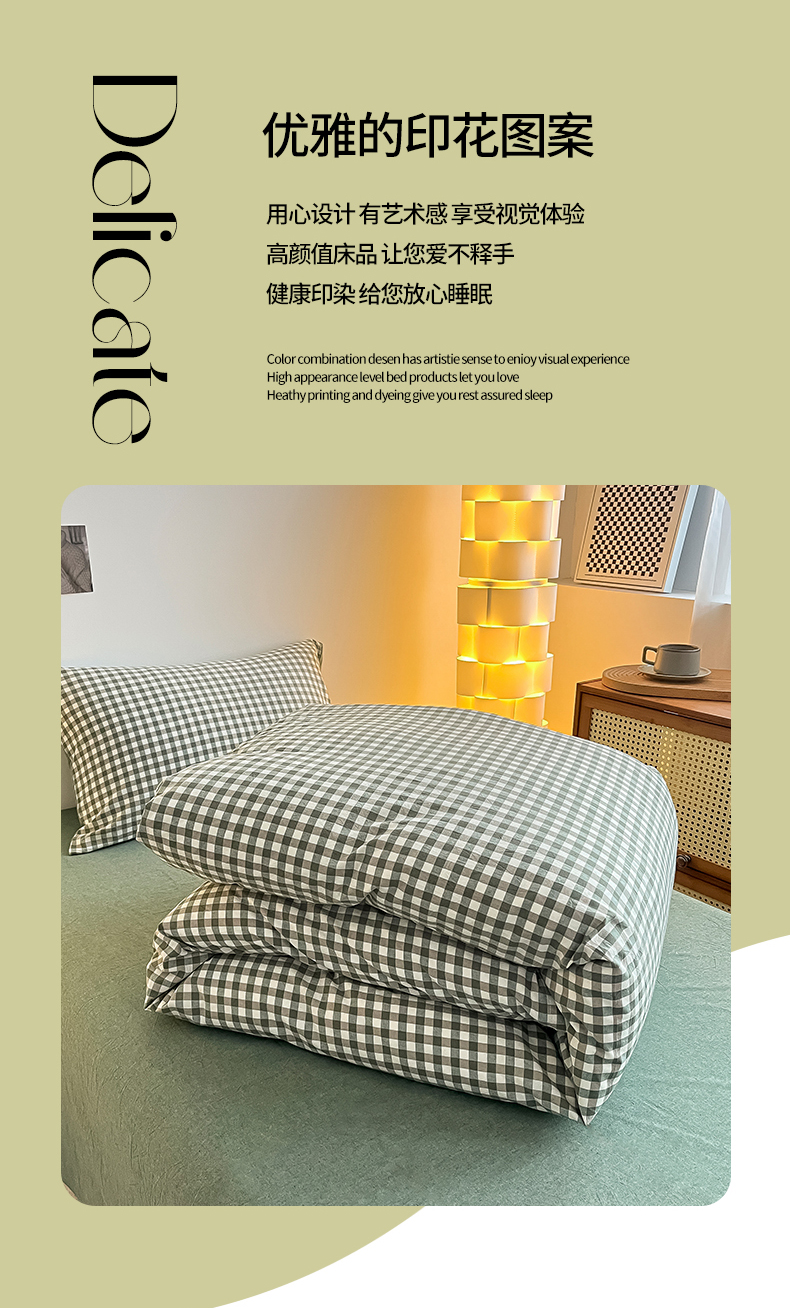 Delicate

优雅的印花图案

用心设计 有艺术感 享受视觉体验
高颜值床品 让您爱不释手
健康印染 给您放心睡眠

Color combination desen has artistie sense to enioy visual experience
High appearance level bed products let you love
Heathy printing and dyeing give you rest assured sleep